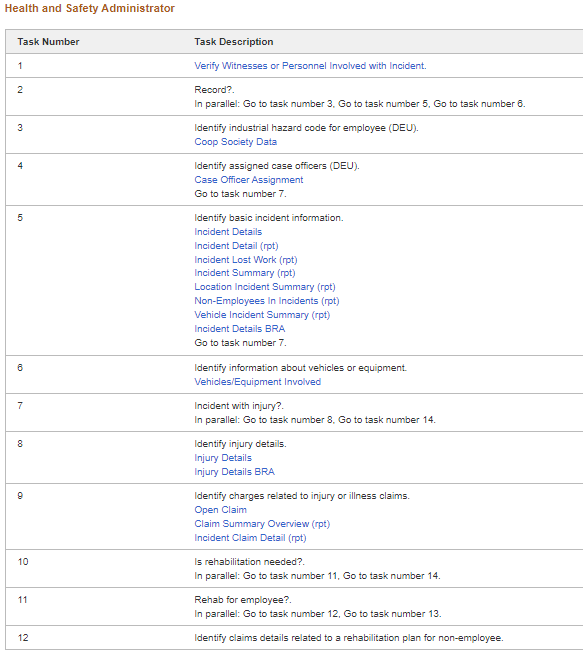 Health and Safety Administrator

| Task Number | Task Description |
|---|---|
| 1 | Verify Witnesses or Personnel Involved with Incident. |
| 2 | Record?. In parallel: Go to task number 3, Go to task number 5, Go to task number 6. |
| 3 | Identify industrial hazard code for employee (DEU). Coop Society Data |
| 4 | Identify assigned case officers (DEU). Case Officer Assignment Go to task number 7. |
| 5 | Identify basic incident information. Incident Details Incident Detail (rpt) Incident Lost Work (rpt) Incident Summary (rpt) Location Incident Summary (rpt) Non-Employees In Incidents (rpt) Vehicle Incident Summary (rpt) Incident Details BRA Go to task number 7. |
| 6 | Identify information about vehicles or equipment. Vehicles/Equipment Involved |
| 7 | Incident with injury?. In parallel: Go to task number 8, Go to task number 14. |
| 8 | Identify injury details. Injury Details Injury Details BRA |
| 9 | Identify charges related to injury or illness claims. Open Claim Claim Summary Overview (rpt) Incident Claim Detail (rpt) |
| 10 | Is rehabilitation needed?. In parallel: Go to task number 11, Go to task number 14. |
| 11 | Rehab for employee?. In parallel: Go to task number 12, Go to task number 13. |
| 12 | Identify claims details related to a rehabilitation plan for non-employee. |